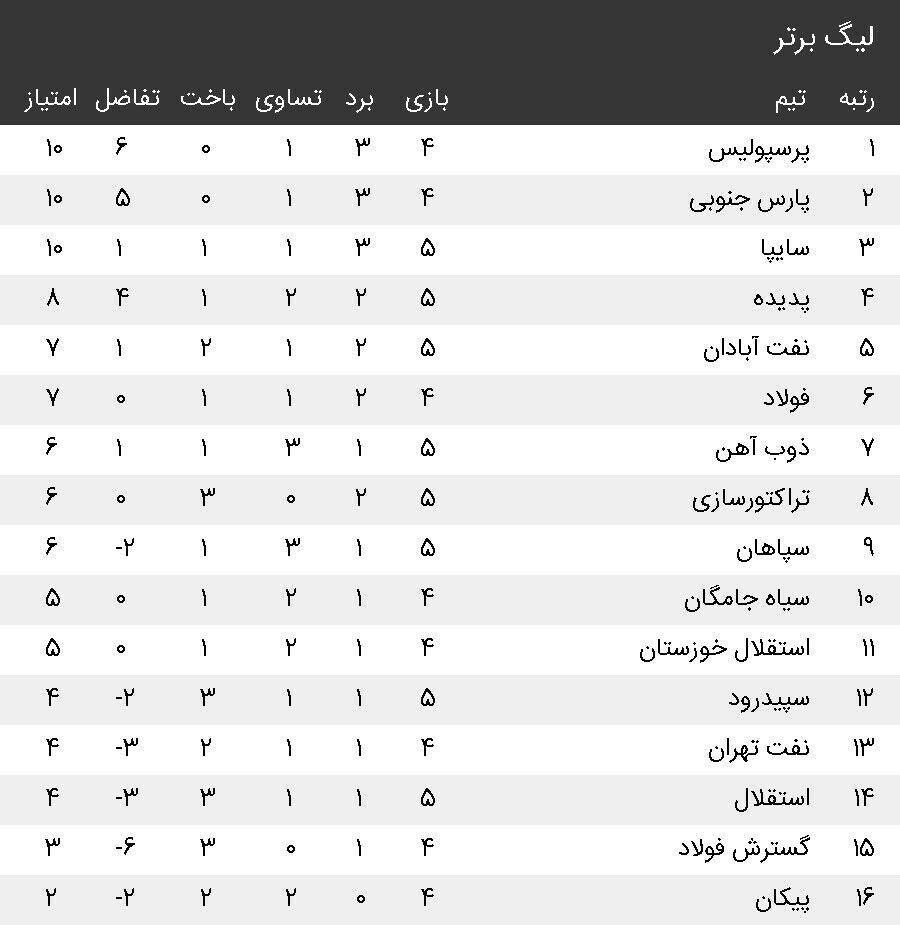 لیگ برتر

| رتبه | تیم | بازی | برد | تساوی | باخت | تفاضل | امتیاز |
|---|---|---|---|---|---|---|---|
| ۱ | پرسپولیس | ۴ | ۳ | ۱ | ۰ | ۶ | ۱۰ |
| ۲ | پارس جنوبی | ۴ | ۳ | ۱ | ۰ | ۵ | ۱۰ |
| ۳ | سایپا | ۵ | ۳ | ۱ | ۱ | ۱ | ۱۰ |
| ۴ | پدیده | ۵ | ۲ | ۲ | ۱ | ۴ | ۸ |
| ۵ | نفت آبادان | ۵ | ۲ | ۱ | ۲ | ۱ | ۷ |
| ۶ | فولاد | ۴ | ۲ | ۱ | ۱ | ۰ | ۷ |
| ۷ | ذوب آهن | ۵ | ۱ | ۳ | ۱ | ۱ | ۶ |
| ۸ | تراکتورسازی | ۵ | ۲ | ۰ | ۳ | ۰ | ۶ |
| ۹ | سپاهان | ۵ | ۱ | ۳ | ۱ | -۲ | ۶ |
| ۱۰ | سیاه جامگان | ۴ | ۱ | ۲ | ۱ | ۰ | ۵ |
| ۱۱ | استقلال خوزستان | ۴ | ۱ | ۲ | ۱ | ۰ | ۵ |
| ۱۲ | سپیدرود | ۵ | ۱ | ۱ | ۳ | -۲ | ۴ |
| ۱۳ | نفت تهران | ۴ | ۱ | ۱ | ۲ | -۳ | ۴ |
| ۱۴ | استقلال | ۵ | ۱ | ۱ | ۳ | -۳ | ۴ |
| ۱۵ | گسترش فولاد | ۴ | ۱ | ۰ | ۳ | -۶ | ۳ |
| ۱۶ | پیکان | ۴ | ۰ | ۲ | ۲ | -۲ | ۲ |